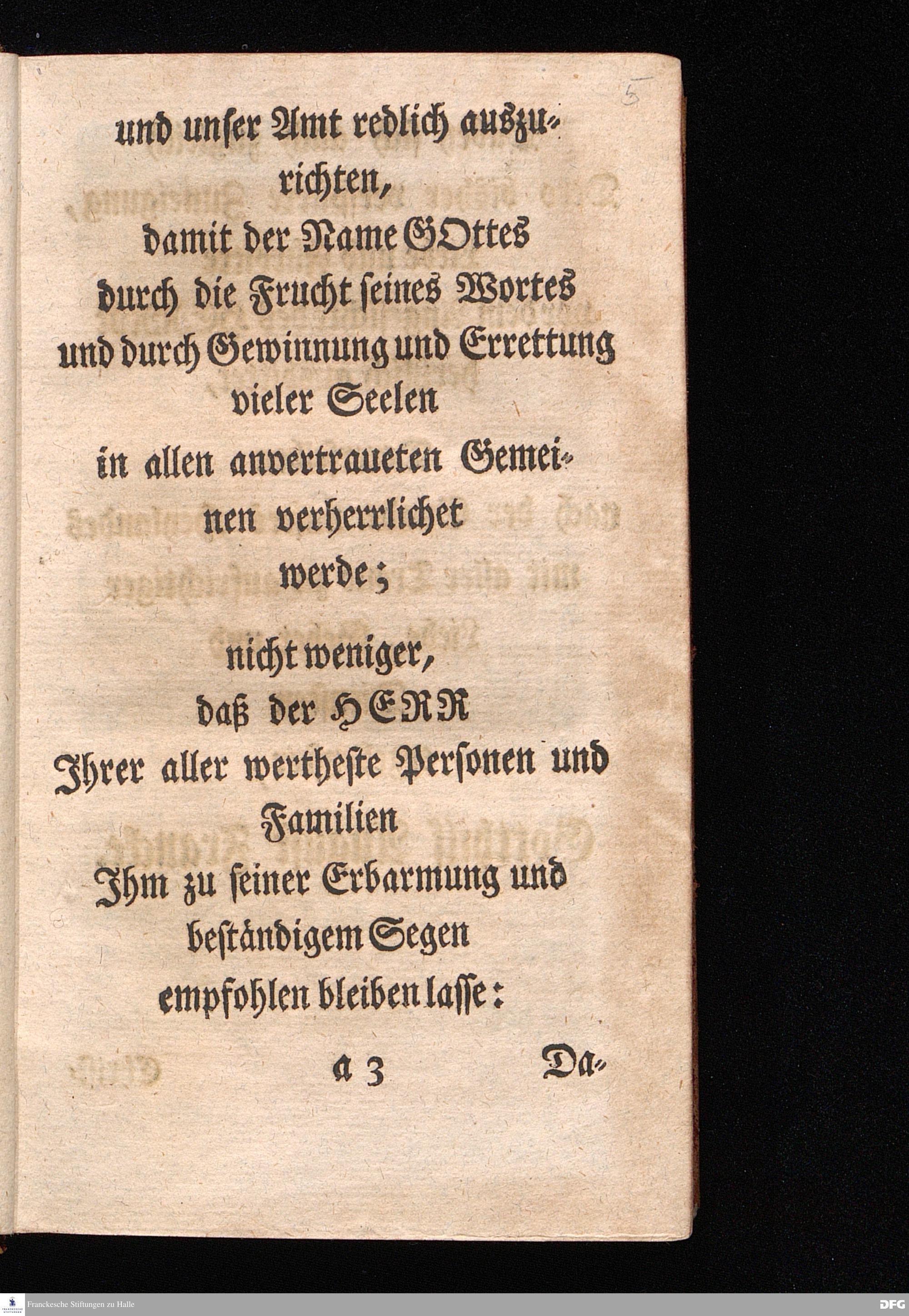 5

und unser Amt redlich auszurichten,

damit der Name GOttes

durch die Frucht seines Wortes

und durch Gewinnung und Errettung

vieler Seelen

in allen anvertraueten Gemeinen verherrlichet

werde;

nicht weniger,

daß der HERR

Ihrer aller wertheste Personen und

Familien

Ihm zu seiner Erbarmung und

beständigem Segen

empfohlen bleiben lasse:

a 3 Da-

Franckesche Stiftungen zu Halle

DFG